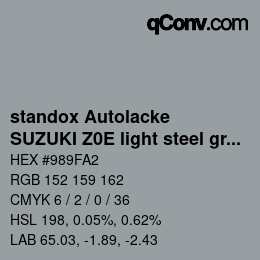 qConv.com

standox Autolacke
SUZUKI Z0E light steel gr...

HEX #989FA2
RGB 152 159 162
CMYK 6 / 2 / 0 / 36
HSL 198, 0.05%, 0.62%
LAB 65.03, -1.89, -2.43